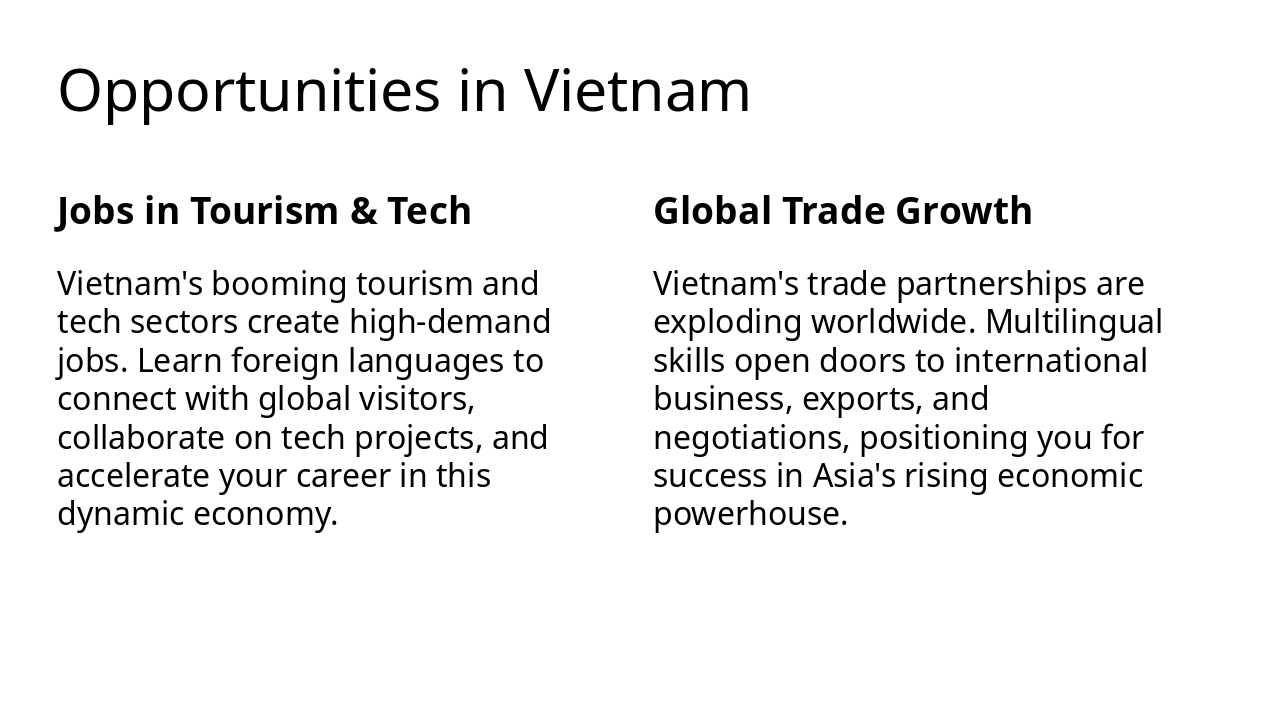 Opportunities in Vietnam

Jobs in Tourism & Tech

Vietnam's booming tourism and tech sectors create high-demand jobs. Learn foreign languages to connect with global visitors, collaborate on tech projects, and accelerate your career in this dynamic economy.

Global Trade Growth

Vietnam's trade partnerships are exploding worldwide. Multilingual skills open doors to international business, exports, and negotiations, positioning you for success in Asia's rising economic powerhouse.